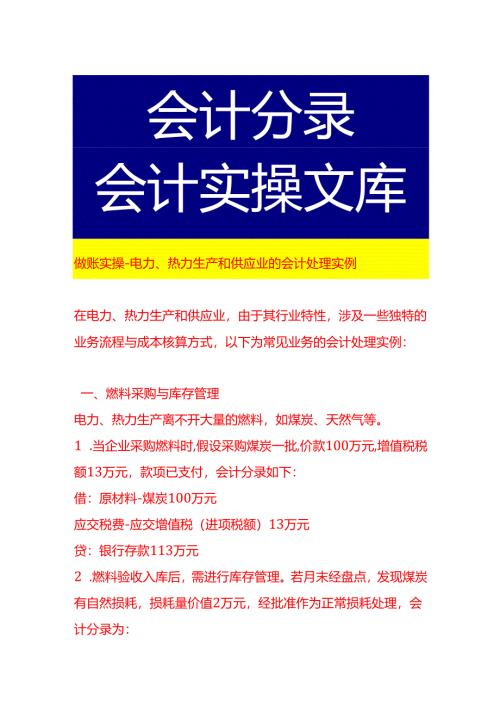 会计分录
会计实操文库

做账实操-电力、热力生产和供应业的会计处理实例

在电力、热力生产和供应业，由于其行业特性，涉及一些独特的业务流程与成本核算方式，以下为常见业务的会计处理实例:

一、燃料采购与库存管理

电力、热力生产离不开大量的燃料，如煤炭、天然气等。

1 .当企业采购燃料时,假设采购煤炭一批,价款100万元,增值税税额13万元，款项已支付，会计分录如下:

借：原材料-煤炭100万元

应交税费-应交增值税（进项税额）13万元

贷：银行存款113万元

2 .燃料验收入库后，需进行库存管理。若月末经盘点，发现煤炭有自然损耗，损耗量价值2万元，经批准作为正常损耗处理，会计分录为: